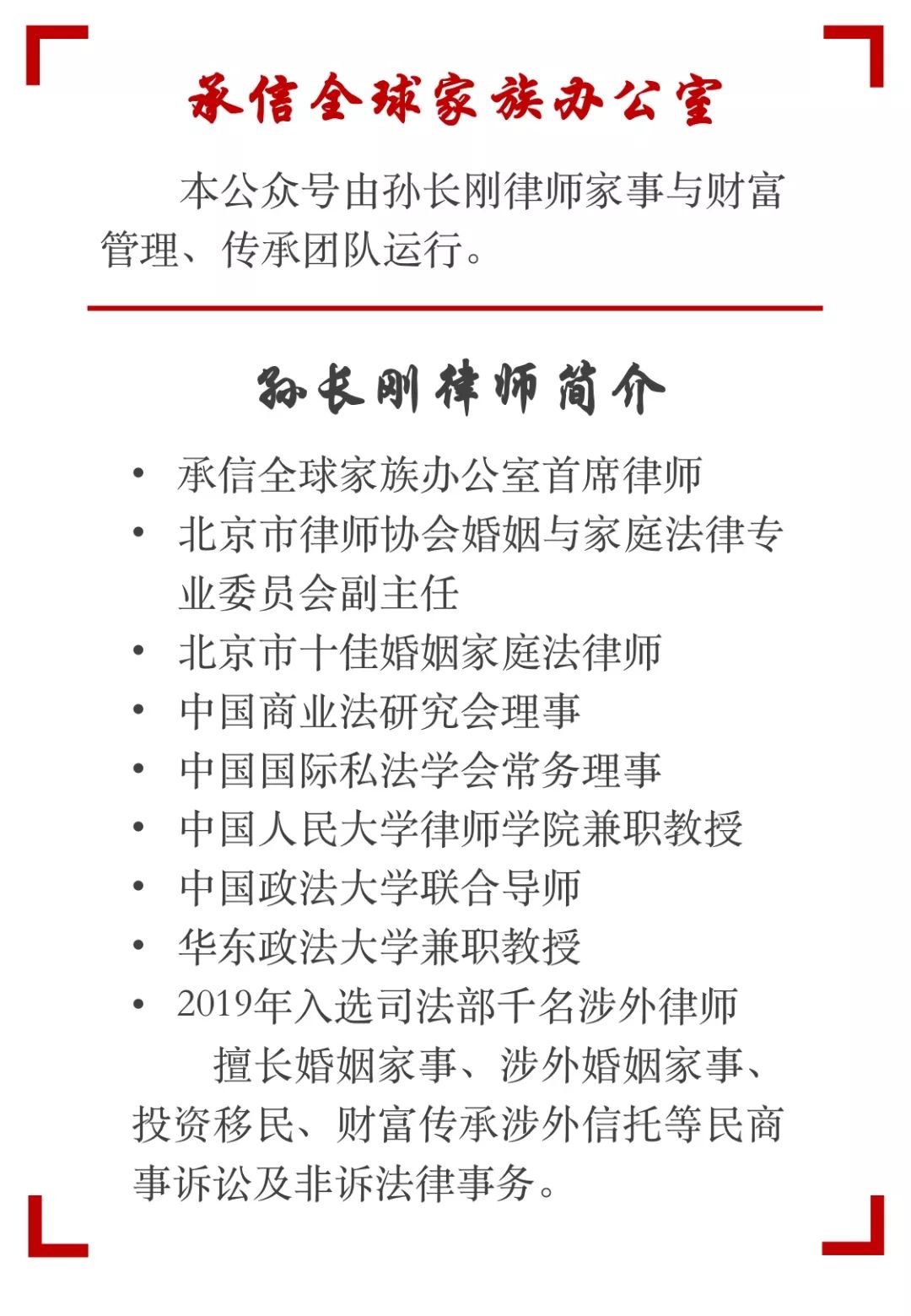 承信全球家族办公室

本公众号由孙长刚律师家事与财富管理、传承团队运行。

孙长刚律师简介

• 承信全球家族办公室首席律师
• 北京市律师协会婚姻与家庭法律专业委员会副主任
• 北京市十佳婚姻家庭法律师
• 中国商业法研究会理事
• 中国国际私法学会常务理事
• 中国人民大学律师学院兼职教授
• 中国政法大学联合导师
• 华东政法大学兼职教授
• 2019年入选司法部千名涉外律师

擅长婚姻家事、涉外婚姻家事、投资移民、财富传承涉外信托等民商事诉讼及非诉法律事务。